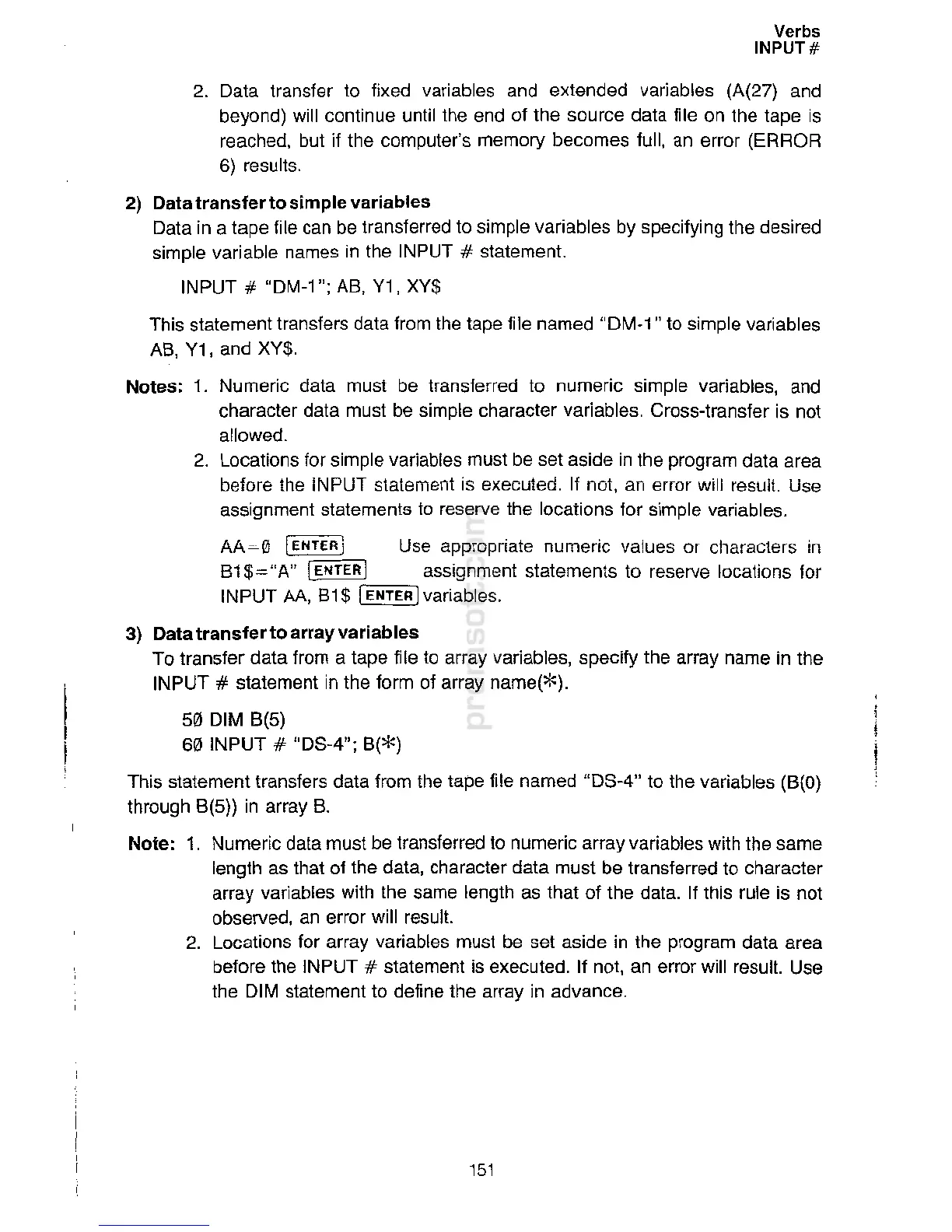 Verbs
INPUT #

2. Data transfer to fixed variables and extended variables (A(27) and beyond) will continue until the end of the source data file on the tape is reached, but if the computer's memory becomes full, an error (ERROR 6) results.

2) Data transfer to simple variables
Data in a tape file can be transferred to simple variables by specifying the desired simple variable names in the INPUT # statement.

INPUT # "DM-1"; AB, Y1, XY$

This statement transfers data from the tape file named "DM-1" to simple variables AB, Y1, and XY$.

Notes: 1. Numeric data must be transferred to numeric simple variables, and character data must be simple character variables. Cross-transfer is not allowed.
2. Locations for simple variables must be set aside in the program data area before the INPUT statement is executed. If not, an error will result. Use assignment statements to reserve the locations for simple variables.

AA=0 ENTER
B1$="A" ENTER
INPUT AA, B1$ ENTER

Use appropriate numeric values or characters in assignment statements to reserve locations for variables.

3) Data transfer to array variables
To transfer data from a tape file to array variables, specify the array name in the INPUT # statement in the form of array name(*).

50 DIM B(5)
60 INPUT # "DS-4"; B(*)

This statement transfers data from the tape file named "DS-4" to the variables (B(0) through B(5)) in array B.

Note: 1. Numeric data must be transferred to numeric array variables with the same length as that of the data, character data must be transferred to character array variables with the same length as that of the data. If this rule is not observed, an error will result.
2. Locations for array variables must be set aside in the program data area before the INPUT # statement is executed. If not, an error will result. Use the DIM statement to define the array in advance.

151